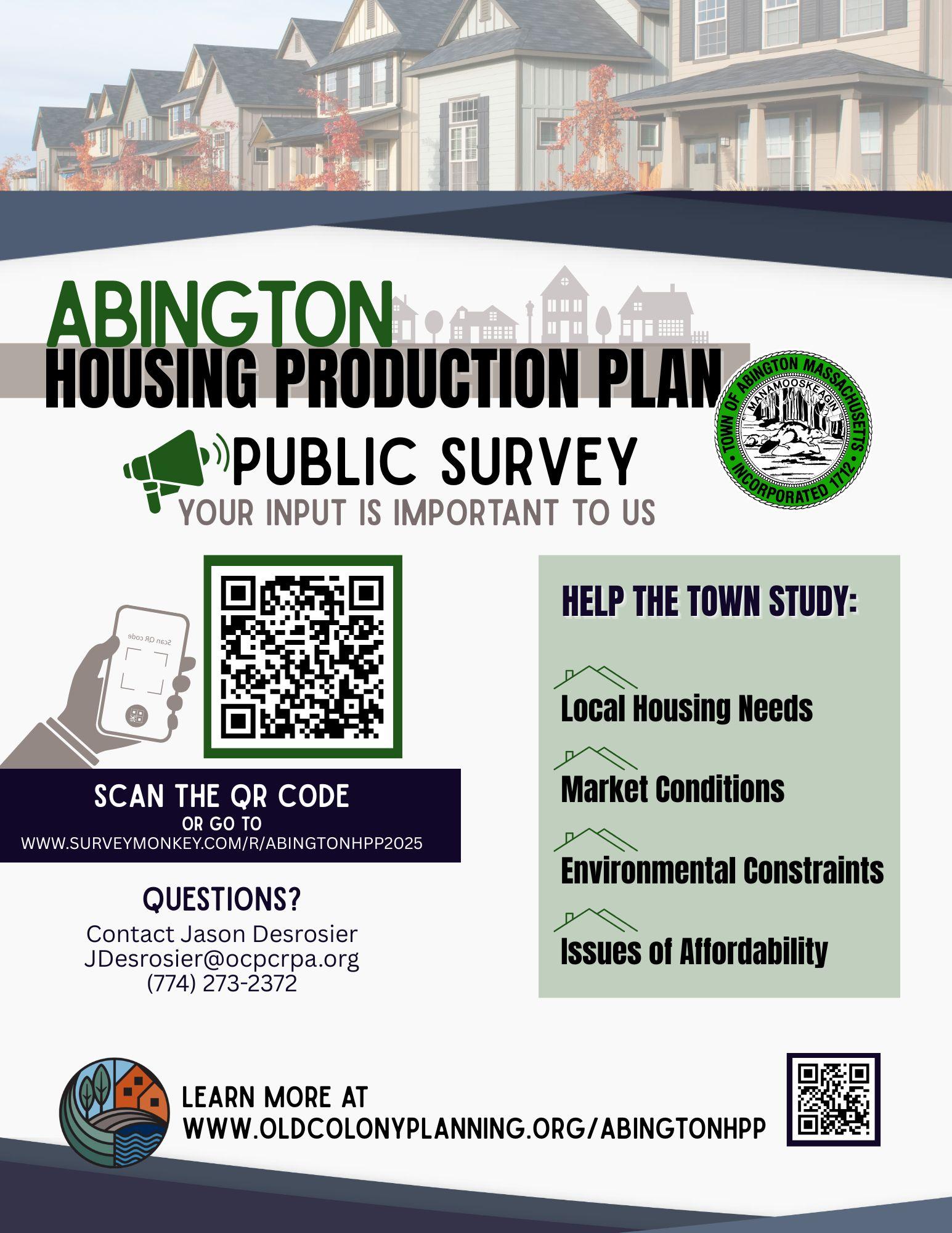 ABINGTON
HOUSING PRODUCTION PLAN

TOWN OF ABINGTON MASSACHUSETTS
MANAMOOSKEAGIN
INCORPORATED 1712

PUBLIC SURVEY
YOUR INPUT IS IMPORTANT TO US

Scan QR code

SCAN THE QR CODE
OR GO TO
WWW.SURVEYMONKEY.COM/R/ABINGTONHPP2025

QUESTIONS?
Contact Jason Desrosier
JDesrosier@ocpcrpa.org
(774) 273-2372

HELP THE TOWN STUDY:

Local Housing Needs

Market Conditions

Environmental Constraints

Issues of Affordability

LEARN MORE AT
WWW.OLDCOLONYPLANNING.ORG/ABINGTONHPP